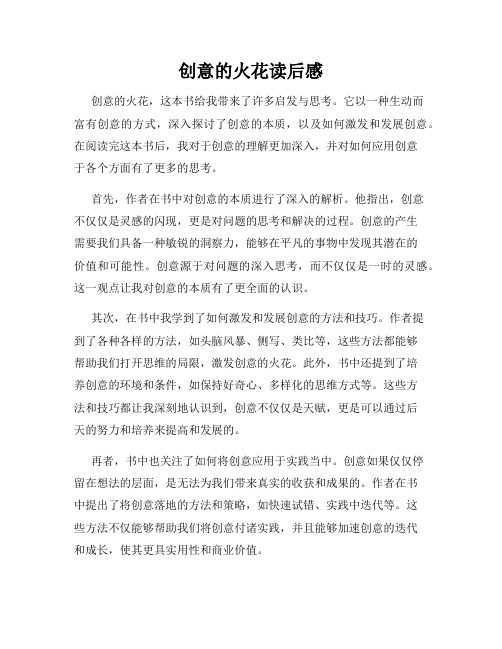 创意的火花读后感

创意的火花，这本书给我带来了许多启发与思考。它以一种生动而富有创意的方式，深入探讨了创意的本质，以及如何激发和发展创意。在阅读完这本书后，我对于创意的理解更加深入，并对如何应用创意于各个方面有了更多的思考。

首先，作者在书中对创意的本质进行了深入的解析。他指出，创意不仅仅是灵感的闪现，更是对问题的思考和解决的过程。创意的产生需要我们具备一种敏锐的洞察力，能够在平凡的事物中发现其潜在的价值和可能性。创意源于对问题的深入思考，而不仅仅是一时的灵感。这一观点让我对创意的本质有了更全面的认识。

其次，在书中我学到了如何激发和发展创意的方法和技巧。作者提到了各种各样的方法，如头脑风暴、侧写、类比等，这些方法都能够帮助我们打开思维的局限，激发创意的火花。此外，书中还提到了培养创意的环境和条件，如保持好奇心、多样化的思维方式等。这些方法和技巧都让我深刻地认识到，创意不仅仅是天赋，更是可以通过后天的努力和培养来提高和发展的。

再者，书中也关注了如何将创意应用于实践当中。创意如果仅仅停留在想法的层面，是无法为我们带来真实的收获和成果的。作者在书中提出了将创意落地的方法和策略，如快速试错、实践中迭代等。这些方法不仅能够帮助我们将创意付诸实践，并且能够加速创意的迭代和成长，使其更具实用性和商业价值。